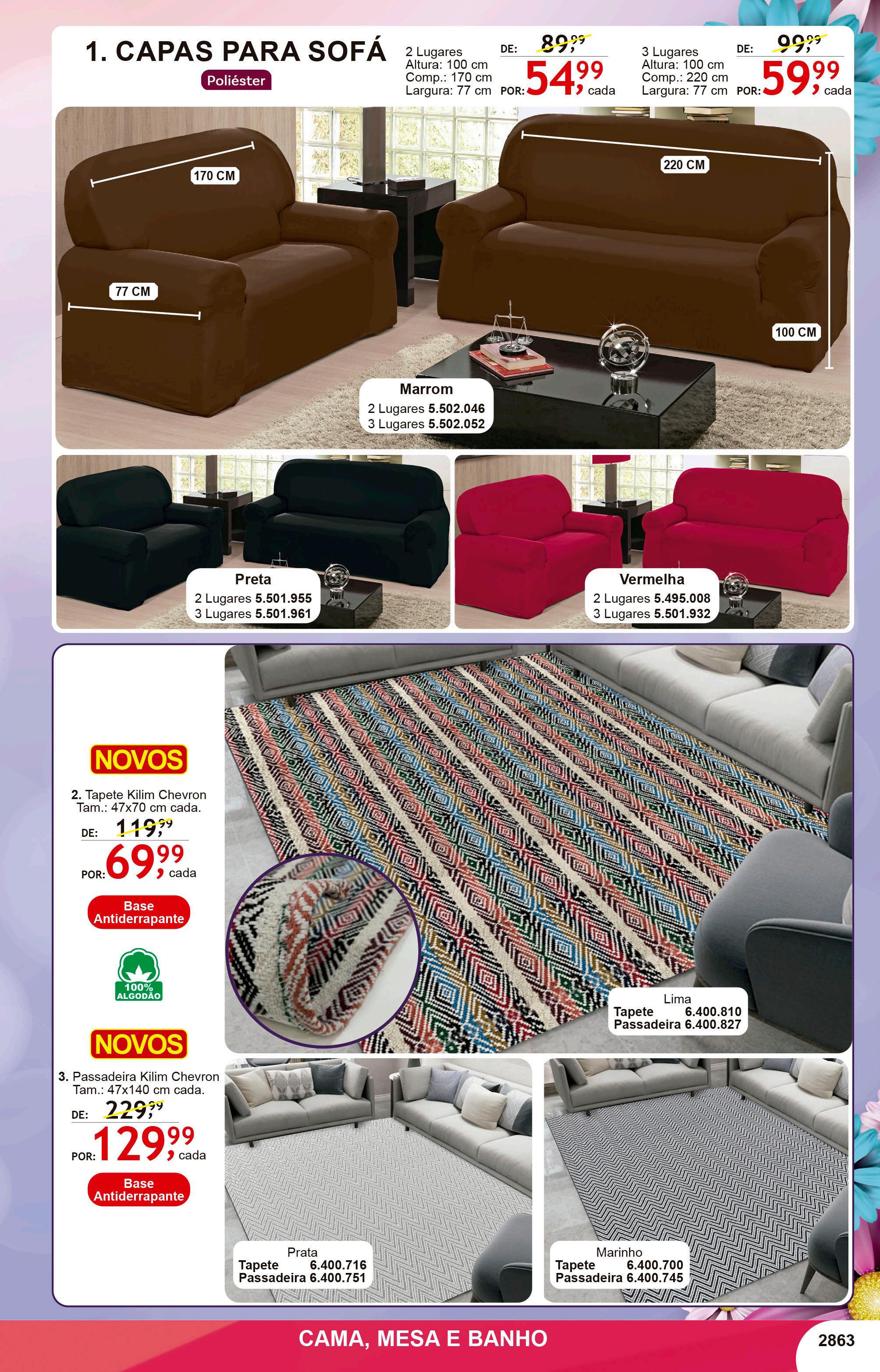 1. CAPAS PARA SOFÁ

Poliéster

2 Lugares
Altura: 100 cm
Comp.: 170 cm
Largura: 77 cm

DE: 89,99
POR: 54,99 cada

3 Lugares
Altura: 100 cm
Comp.: 220 cm
Largura: 77 cm

DE: 99,99
POR: 59,99 cada

170 CM
77 CM
220 CM
100 CM

Marrom
2 Lugares 5.502.046
3 Lugares 5.502.052

Preta
2 Lugares 5.501.955
3 Lugares 5.501.961

Vermelha
2 Lugares 5.495.008
3 Lugares 5.501.932

NOVOS

2. Tapete Kilim Chevron
Tam.: 47x70 cm cada.
DE: 119,99
POR: 69,99 cada

Base Antiderrapante

100% ALGODÃO

NOVOS

3. Passadeira Kilim Chevron
Tam.: 47x140 cm cada.
DE: 229,99
POR: 129,99 cada

Base Antiderrapante

Lima
Tapete 6.400.810
Passadeira 6.400.827

Prata
Tapete 6.400.716
Passadeira 6.400.751

Marinho
Tapete 6.400.700
Passadeira 6.400.745

CAMA, MESA E BANHO

2863